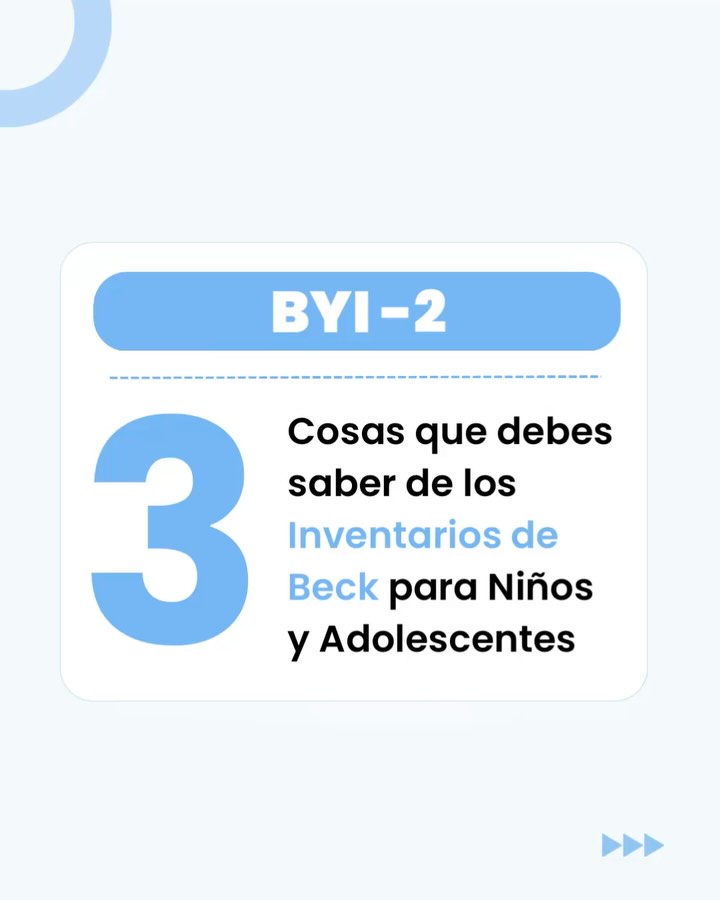 BYI-2

3

Cosas que debes saber de los Inventarios de Beck para Niños y Adolescentes